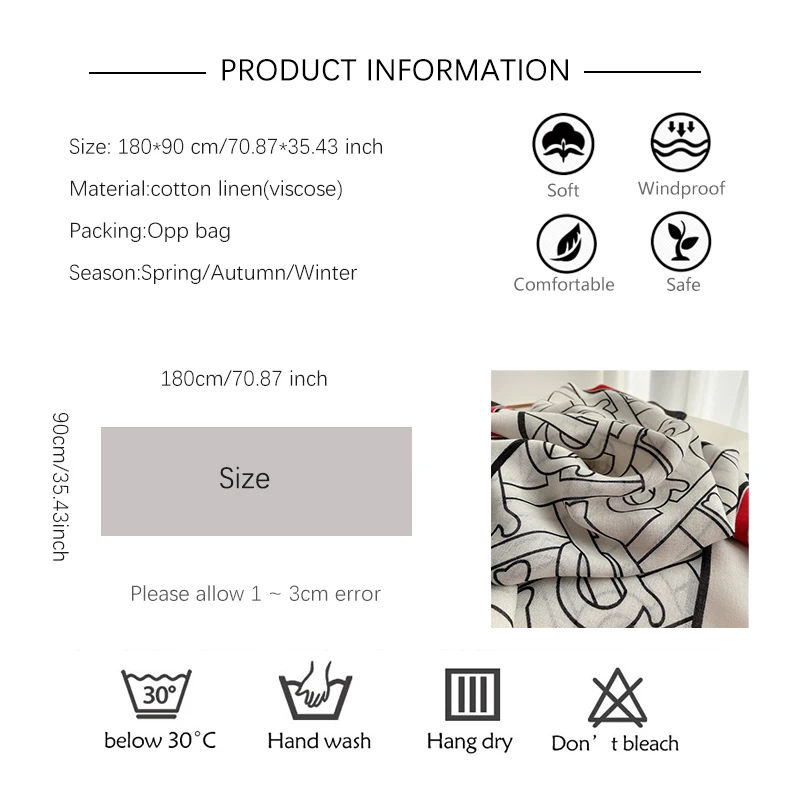 PRODUCT INFORMATION

Size: 180*90 cm/70.87*35.43 inch

Material:cotton linen(viscose)

Packing:Opp bag

Season:Spring/Autumn/Winter

Soft
Windproof
Comfortable
Safe

180cm/70.87 inch

90cm/35.43inch

Size

Please allow 1 ~ 3cm error

30°
below 30°C
Hand wash
Hang dry
Don't bleach